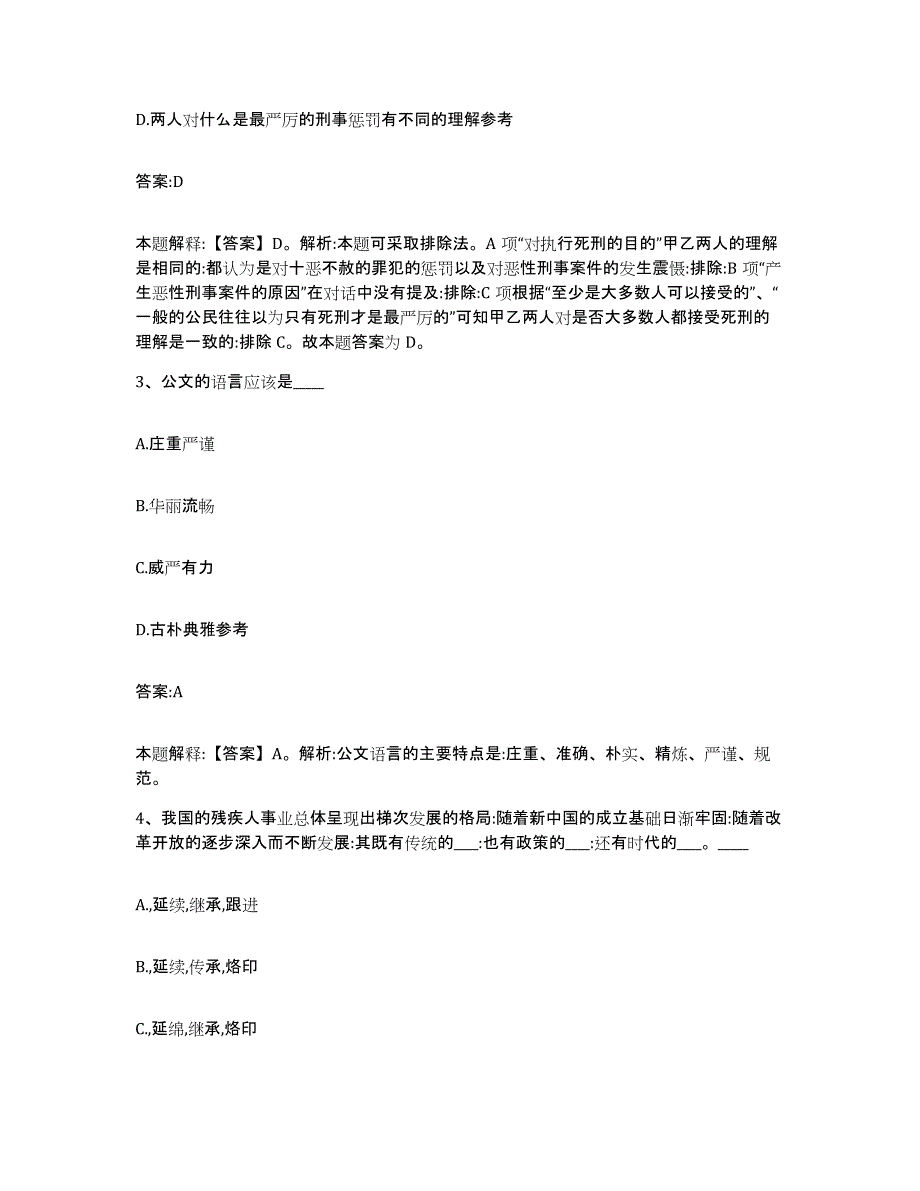 D.两人对什么是最严厉的刑事惩罚有不同的理解参考

答案:D

本题解释:【答案】D。解析:本题可采取排除法。A 项“对执行死刑的目的”甲乙两人的理解是相同的:都认为是对十恶不赦的罪犯的惩罚以及对恶性刑事案件的发生震慑:排除:B 项“产生恶性刑事案件的原因”在对话中没有提及:排除:C 项根据“至少是大多数人可以接受的”、“一般的公民往往以为只有死刑才是最严厉的”可知甲乙两人对是否大多数人都接受死刑的理解是一致的:排除 C。故本题答案为 D。

3、公文的语言应该是____

A.庄重严谨

B.华丽流畅

C.威严有力

D.古朴典雅参考

答案:A

本题解释:【答案】A。解析:公文语言的主要特点是:庄重、准确、朴实、精炼、严谨、规范。

4、我国的残疾人事业总体呈现出梯次发展的格局:随着新中国的成立基础日渐牢固:随着改革开放的逐步深入而不断发展:其既有传统的___:也有政策的___:还有时代的___。____

A.,延续,继承,跟进

B.,延续,传承,烙印

C.,延绵,继承,烙印